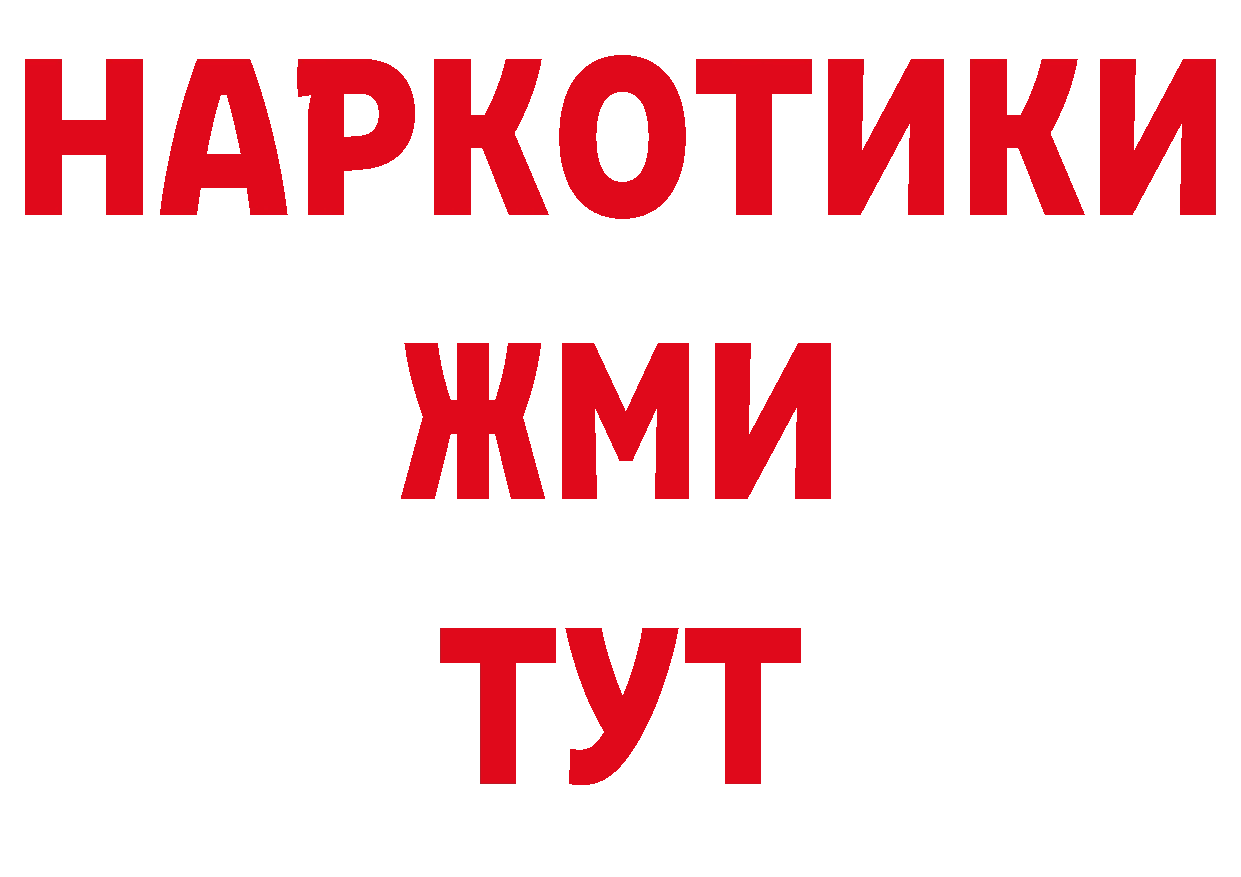 НАРКОТИКИ
ЖМИ
ТУТ